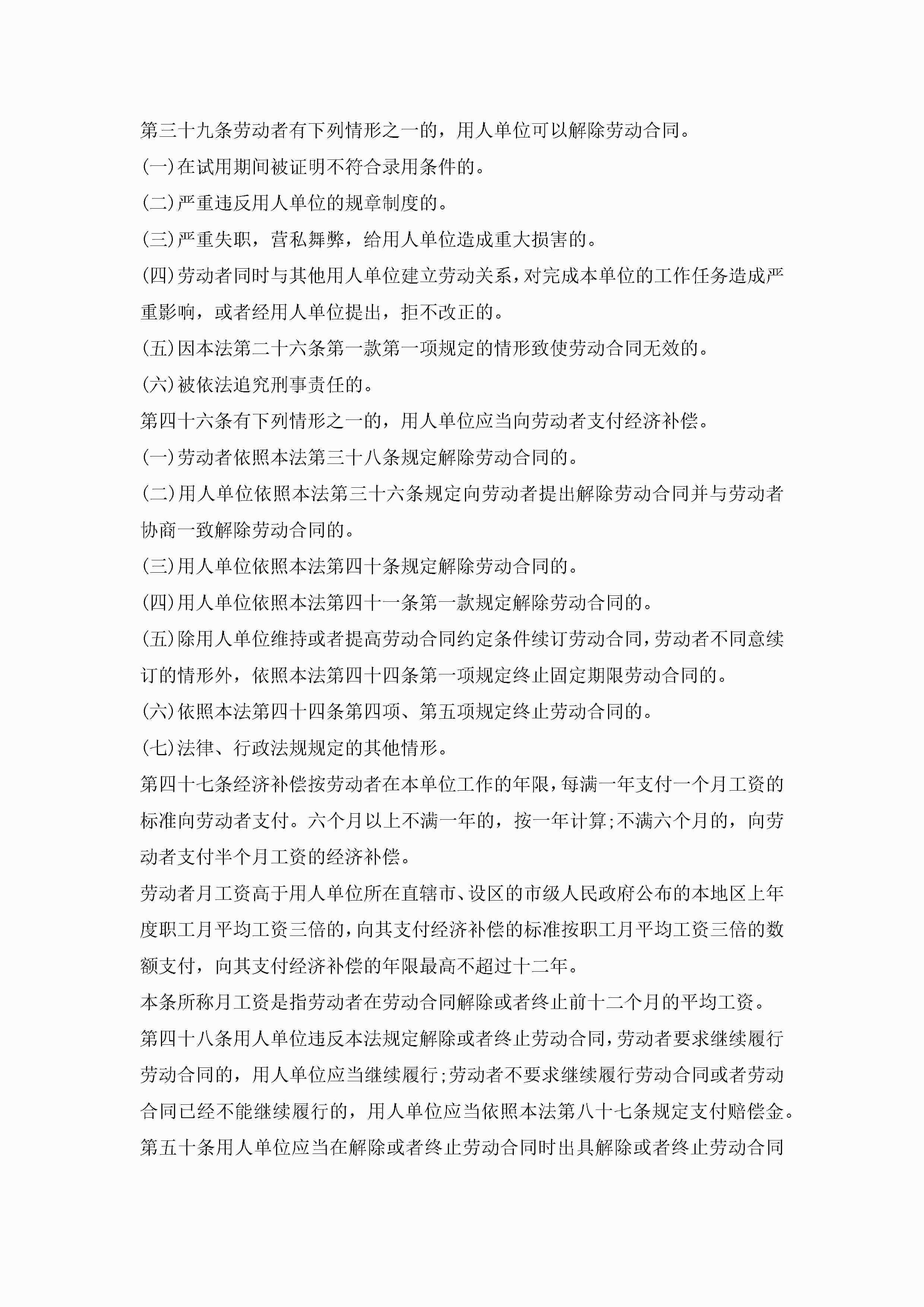 第三十九条劳动者有下列情形之一的，用人单位可以解除劳动合同。

(一)在试用期间被证明不符合录用条件的。

(二)严重违反用人单位的规章制度的。

(三)严重失职，营私舞弊，给用人单位造成重大损害的。

(四)劳动者同时与其他用人单位建立劳动关系，对完成本单位的工作任务造成严重影响，或者经用人单位提出，拒不改正的。

(五)因本法第二十六条第一款第一项规定的情形致使劳动合同无效的。

(六)被依法追究刑事责任的。

第四十六条有下列情形之一的，用人单位应当向劳动者支付经济补偿。

(一)劳动者依照本法第三十八条规定解除劳动合同的。

(二)用人单位依照本法第三十六条规定向劳动者提出解除劳动合同并与劳动者协商一致解除劳动合同的。

(三)用人单位依照本法第四十条规定解除劳动合同的。

(四)用人单位依照本法第四十一条第一款规定解除劳动合同的。

(五)除用人单位维持或者提高劳动合同约定条件续订劳动合同，劳动者不同意续订的情形外，依照本法第四十四条第一项规定终止固定期限劳动合同的。

(六)依照本法第四十四条第四项、第五项规定终止劳动合同的。

(七)法律、行政法规规定的其他情形。

第四十七条经济补偿按劳动者在本单位工作的年限，每满一年支付一个月工资的标准向劳动者支付。六个月以上不满一年的，按一年计算;不满六个月的，向劳动者支付半个月工资的经济补偿。

劳动者月工资高于用人单位所在直辖市、设区的市级人民政府公布的本地区上年度职工月平均工资三倍的，向其支付经济补偿的标准按职工月平均工资三倍的数额支付，向其支付经济补偿的年限最高不超过十二年。

本条所称月工资是指劳动者在劳动合同解除或者终止前十二个月的平均工资。

第四十八条用人单位违反本法规定解除或者终止劳动合同，劳动者要求继续履行劳动合同的，用人单位应当继续履行;劳动者不要求继续履行劳动合同或者劳动合同已经不能继续履行的，用人单位应当依照本法第八十七条规定支付赔偿金。

第五十条用人单位应当在解除或者终止劳动合同时出具解除或者终止劳动合同